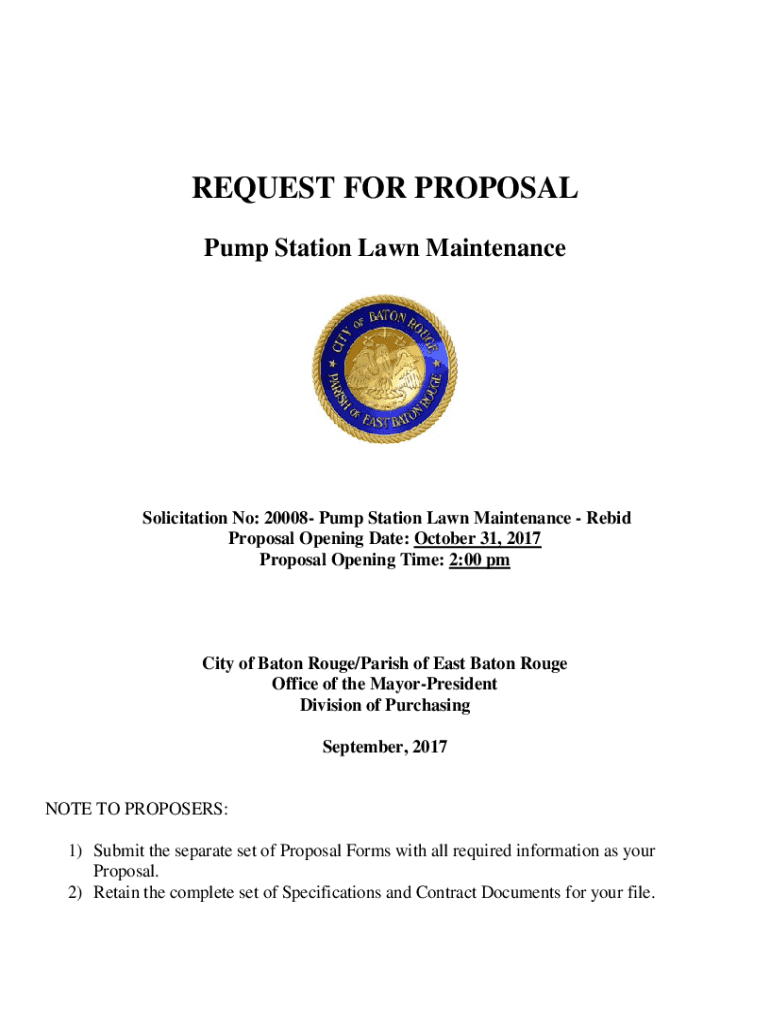 REQUEST FOR PROPOSAL

Pump Station Lawn Maintenance

CITY OF BATON ROUGE
PARISH OF EAST BATON ROUGE

Solicitation No: 20008- Pump Station Lawn Maintenance - Rebid
Proposal Opening Date: October 31, 2017
Proposal Opening Time: 2:00 pm

City of Baton Rouge/Parish of East Baton Rouge
Office of the Mayor-President
Division of Purchasing

September, 2017

NOTE TO PROPOSERS:

1) Submit the separate set of Proposal Forms with all required information as your Proposal.
2) Retain the complete set of Specifications and Contract Documents for your file.